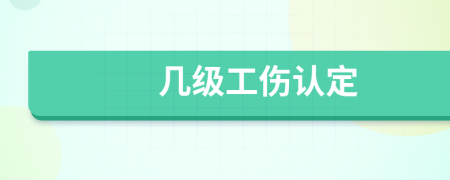 几级工伤认定